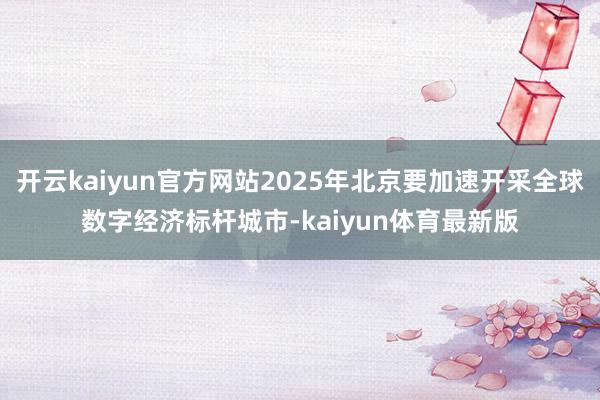 开云kaiyun官方网站2025年北京要加速开采全球数字经济标杆城市-kaiyun体育最新版